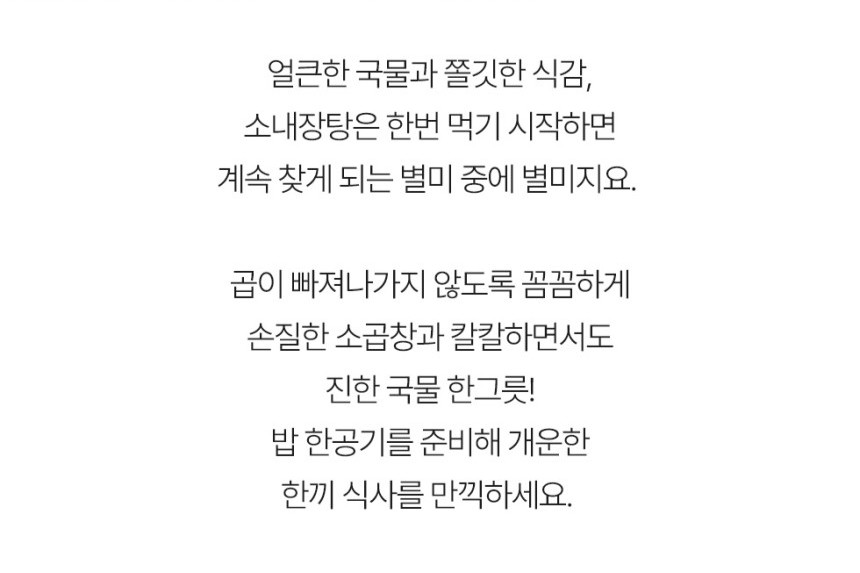 얼큰한 국물과 쫄깃한 식감,
소내장탕은 한번 먹기 시작하면
계속 찾게 되는 별미 중에 별미지요.

곱이 빠져나가지 않도록 꼼꼼하게
손질한 소곱창과 칼칼하면서도
진한 국물 한그릇!
밥 한공기를 준비해 개운한
한끼 식사를 만끽하세요.